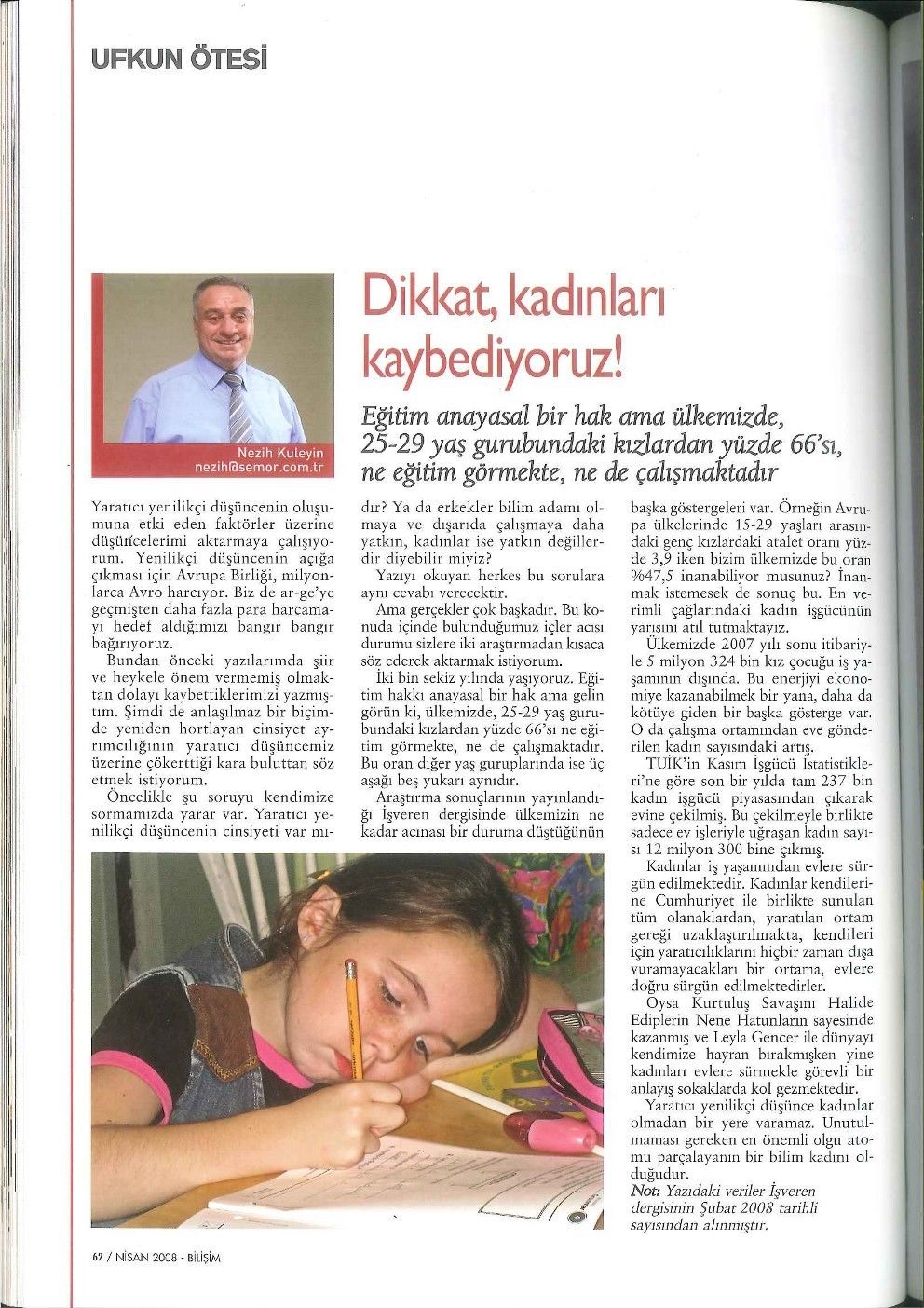 UFKUN ÖTESİ

Nezih Kuleyin
nezih@semor.com.tr

Dikkat, kadınları kaybediyoruz!

Eğitim anayasal bir hak ama ülkemizde, 25-29 yaş gurubundaki kızlardan yüzde 66'sı, ne eğitim görmekte, ne de çalışmaktadır

Yaratıcı yenilikçi düşüncenin oluşumuna etki eden faktörler üzerine düşüncelerimi aktarmaya çalışıyorum. Yenilikçi düşüncenin açığa çıkması için Avrupa Birliği, milyonlarca Avro harcıyor. Biz de ar-ge'ye geçmişten daha fazla para harcamayı hedef aldığımızı bangır bangır bağırıyoruz.

Bundan önceki yazılarımda şiir ve heykele önem vermemiş olmaktan dolayı kaybettiklerimizi yazmıştım. Şimdi de anlaşılmaz bir biçimde yeniden hortlayan cinsiyet ayrımcılığının yaratıcı düşüncemiz üzerine çökerttiği kara buluttan söz etmek istiyorum.

Öncelikle şu soruyu kendimize sormamızda yarar var. Yaratıcı yenilikçi düşüncenin cinsiyeti var mıdır? Ya da erkekler bilim adamı olmaya ve dışarıda çalışmaya daha yatkın, kadınlar ise yatkın değillerdir diyebilir miyiz?

Yazıyı okuyan herkes bu sorulara aynı cevabı verecektir.

Ama gerçekler çok başkadır. Bu konuda içinde bulunduğumuz içler acısı durumu sizlere iki araştırmadan kısaca söz ederek aktarmak istiyorum.

İki bin sekiz yılında yaşıyoruz. Eğitim hakkı anayasal bir hak ama gelin görün ki, ülkemizde, 25-29 yaş gurubundaki kızlardan yüzde 66'sı ne eğitim görmekte, ne de çalışmaktadır. Bu oran diğer yaş guruplarında ise üç aşağı beş yukarı aynıdır.

Araştırma sonuçlarının yayınlandığı İşveren dergisinde ülkemizin ne kadar acınası bir duruma düştüğünün başka göstergeleri var. Örneğin Avrupa ülkelerinde 15-29 yaşları arasındaki genç kızlardaki atalet oranı yüzde 3,9 iken bizim ülkemizde bu oran %47,5 inanabiliyor musunuz? İnanmak istemesek de sonuç bu. En verimli çağlarındaki kadın işgücünün yarısını atıl tutmaktayız.

Ülkemizde 2007 yılı sonu itibariyle 5 milyon 324 bin kız çocuğu iş yaşamının dışında. Bu enerjiyi ekonomiye kazanabilmek bir yana, daha da kötüye giden bir başka gösterge var. O da çalışma ortamından eve gönderilen kadın sayısındaki artış.

TUİK'in Kasım İşgücü İstatistikleri'ne göre son bir yılda tam 237 bin kadın işgücü piyasasından çıkarak evine çekilmiş. Bu çekilmeyle birlikte sadece ev işleriyle uğraşan kadın sayısı 12 milyon 300 bine çıkmış.

Kadınlar iş yaşamından evlere sürgün edilmektedir. Kadınlar kendilerine Cumhuriyet ile birlikte sunulan tüm olanaklardan, yaratılan ortam gereği uzaklaştırılmakta, kendileri için yaratıcılıklarını hiçbir zaman dışa vuramayacakları bir ortama, evlere doğru sürgün edilmektedirler.

Oysa Kurtuluş Savaşını Halide Ediplerin Nene Hatunların sayesinde kazanmış ve Leyla Gencer ile dünyayı kendimize hayran bırakmışken yine kadınları evlere sürmekle görevli bir anlayış sokaklarda kol gezmektedir.

Yaratıcı yenilikçi düşünce kadınlar olmadan bir yere varamaz. Unutulmaması gereken en önemli olgu atomu parçalayanın bir bilim kadını olduğudur.

Not: Yazıdaki veriler İşveren dergisinin Şubat 2008 tarihli sayısından alınmıştır.

62 / NİSAN 2008 - BİLİŞİM